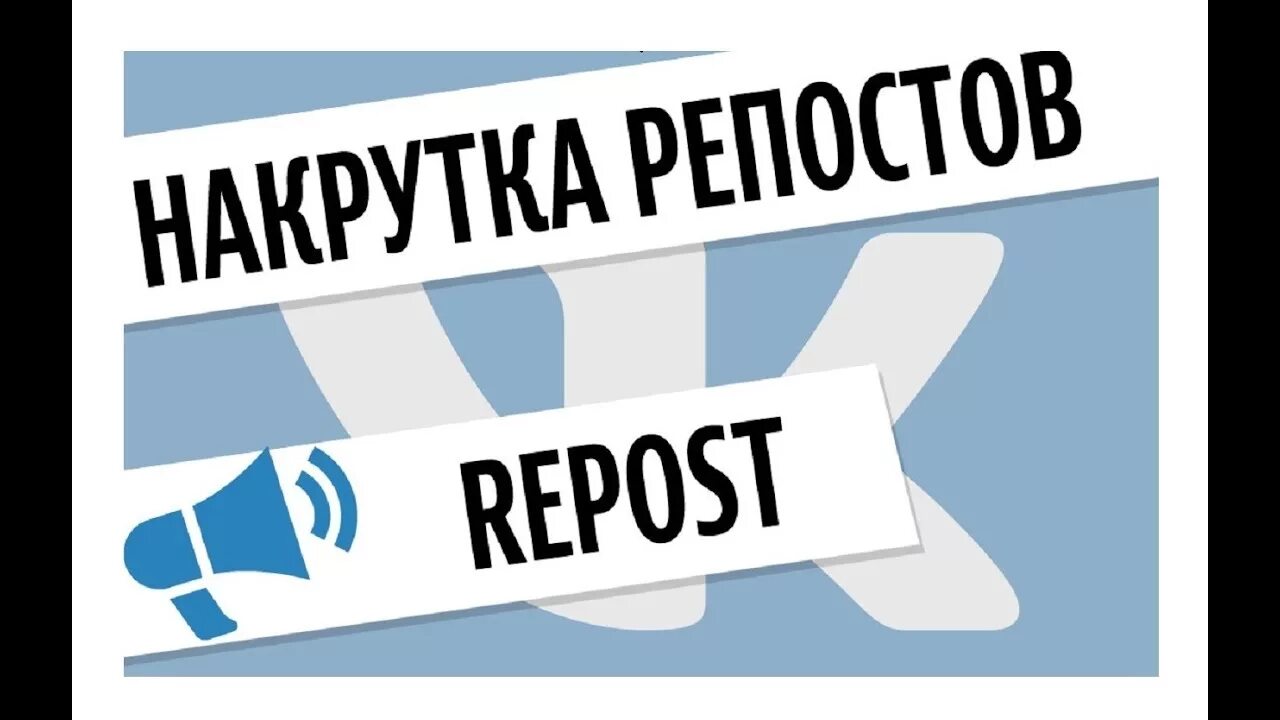 НАКРУТКА РЕПОСТОВ

REPOST